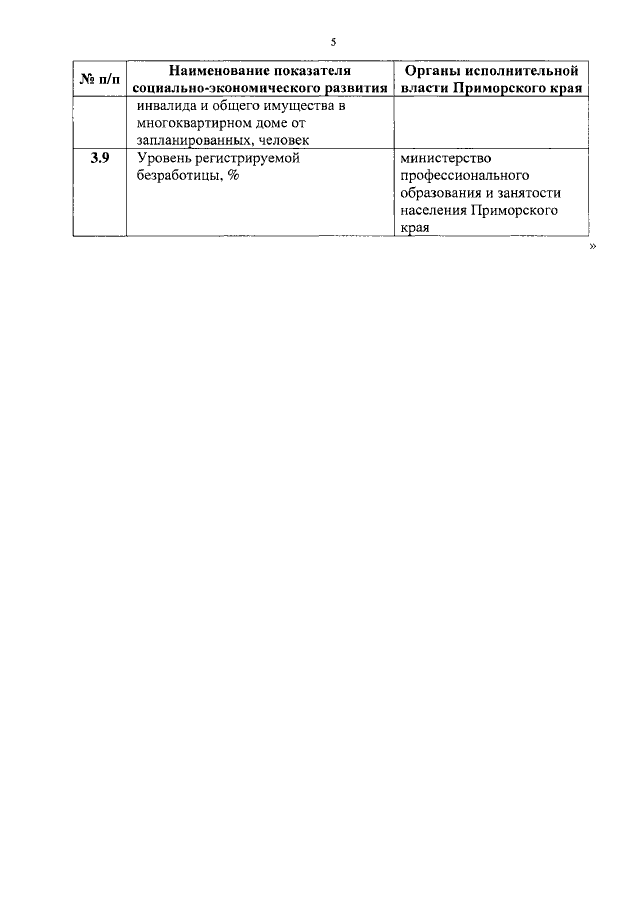 5

| № п/п | Наименование показателя социально-экономического развития | Органы исполнительной власти Приморского края |
|---|---|---|
| | инвалида и общего имущества в многоквартирном доме от запланированных, человек | |
| 3.9 | Уровень регистрируемой безработицы, % | министерство профессионального образования и занятости населения Приморского края |

»